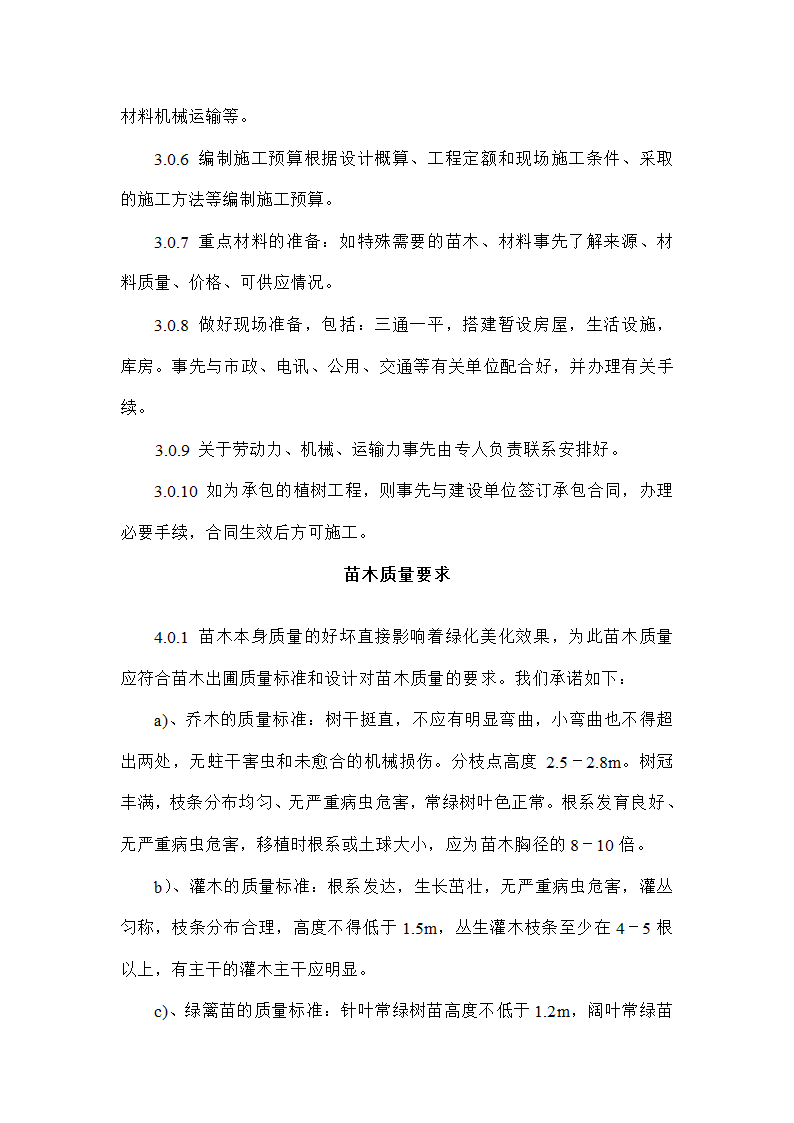 材料机械运输等。

3.0.6 编制施工预算根据设计概算、工程定额和现场施工条件、采取的施工方法等编制施工预算。

3.0.7 重点材料的准备：如特殊需要的苗木、材料事先了解来源、材料质量、价格、可供应情况。

3.0.8 做好现场准备，包括：三通一平，搭建暂设房屋，生活设施，库房。事先与市政、电讯、公用、交通等有关单位配合好，并办理有关手续。

3.0.9 关于劳动力、机械、运输力事先由专人负责联系安排好。

3.0.10 如为承包的植树工程，则事先与建设单位签订承包合同，办理必要手续，合同生效后方可施工。

苗木质量要求

4.0.1 苗木本身质量的好坏直接影响着绿化美化效果，为此苗木质量应符合苗木出圃质量标准和设计对苗木质量的要求。我们承诺如下：

a)、乔木的质量标准：树干挺直，不应有明显弯曲，小弯曲也不得超出两处，无蛀干害虫和未愈合的机械损伤。分枝点高度 2.5－2.8m。树冠丰满，枝条分布均匀、无严重病虫危害，常绿树叶色正常。根系发育良好、无严重病虫危害，移植时根系或土球大小，应为苗木胸径的 8－10 倍。

b)、灌木的质量标准：根系发达，生长茁壮，无严重病虫危害，灌丛匀称，枝条分布合理，高度不得低于 1.5m，丛生灌木枝条至少在 4－5 根以上，有主干的灌木主干应明显。

c)、绿篱苗的质量标准：针叶常绿树苗高度不低于 1.2m，阔叶常绿苗